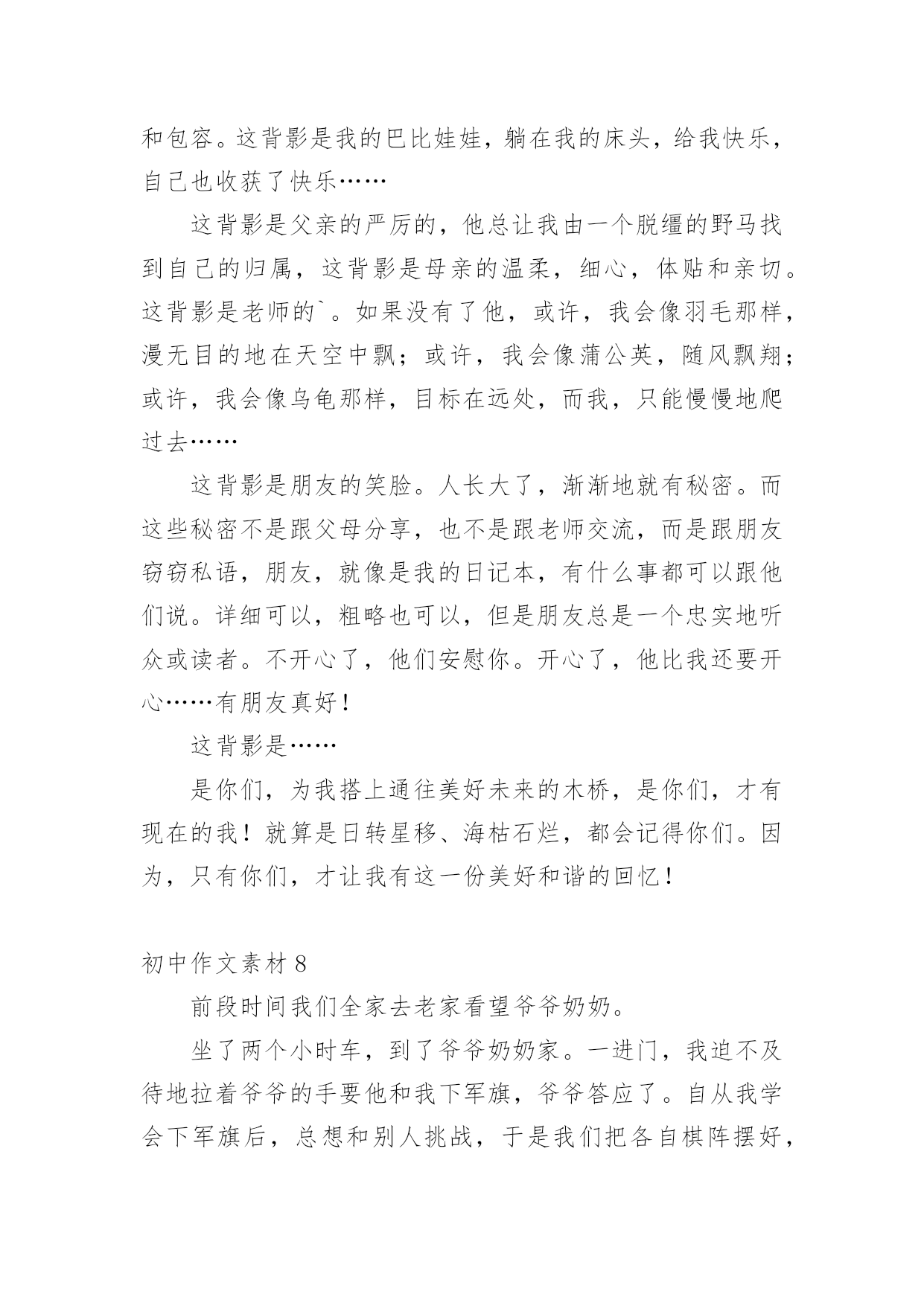 和包容。这背影是我的巴比娃娃，躺在我的床头，给我快乐，自己也收获了快乐……

这背影是父亲的严厉的，他总让我由一个脱缰的野马找到自己的归属，这背影是母亲的温柔，细心，体贴和亲切。这背影是老师的`。如果没有了他，或许，我会像羽毛那样，漫无目的地在天空中飘；或许，我会像蒲公英，随风飘翔；或许，我会像乌龟那样，目标在远处，而我，只能慢慢地爬过去……

这背影是朋友的笑脸。人长大了，渐渐地就有秘密。而这些秘密不是跟父母分享，也不是跟老师交流，而是跟朋友窃窃私语，朋友，就像是我的日记本，有什么事都可以跟他们说。详细可以，粗略也可以，但是朋友总是一个忠实地听众或读者。不开心了，他们安慰你。开心了，他比我还要开心……有朋友真好！

这背影是……

是你们，为我搭上通往美好未来的木桥，是你们，才有现在的我！就算是日转星移、海枯石烂，都会记得你们。因为，只有你们，才让我有这一份美好和谐的回忆！

初中作文素材 8

前段时间我们全家去老家看望爷爷奶奶。

坐了两个小时车，到了爷爷奶奶家。一进门，我迫不及待地拉着爷爷的手要他和我下军旗，爷爷答应了。自从我学会下军旗后，总想和别人挑战，于是我们把各自棋阵摆好，